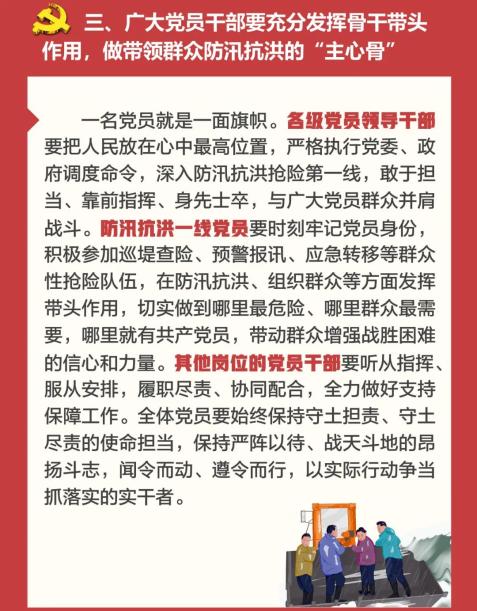 三、广大党员干部要充分发挥骨干带头作用，做带领群众防汛抗洪的“主心骨”

一名党员就是一面旗帜。各级党员领导干部要把人民放在心中最高位置，严格执行党委、政府调度命令，深入防汛抗洪抢险第一线，敢于担当、靠前指挥、身先士卒，与广大党员群众并肩战斗。防汛抗洪一线党员要时刻牢记党员身份，积极参加巡堤查险、预警报讯、应急转移等群众性抢险队伍，在防汛抗洪、组织群众等方面发挥带头作用，切实做到哪里最危险、哪里群众最需要，哪里就有共产党员，带动群众增强战胜困难的信心和力量。其他岗位的党员干部要听从指挥、服从安排，履职尽责、协同配合，全力做好支持保障工作。全体党员要始终保持守土担责、守土尽责的使命担当，保持严阵以待、战天斗地的昂扬斗志，闻令而动、遵令而行，以实际行动争当抓落实的实干者。